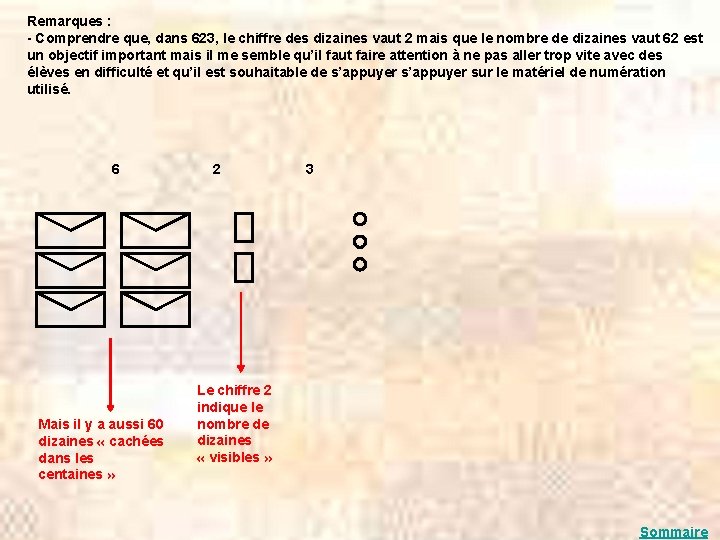 Remarques :

- Comprendre que, dans 623, le chiffre des dizaines vaut 2 mais que le nombre de dizaines vaut 62 est un objectif important mais il me semble qu'il faut faire attention à ne pas aller trop vite avec des élèves en difficulté et qu'il est souhaitable de s'appuyer s'appuyer sur le matériel de numération utilisé.

6 2 3

Mais il y a aussi 60 dizaines « cachées dans les centaines »

Le chiffre 2 indique le nombre de dizaines « visibles »

Sommaire